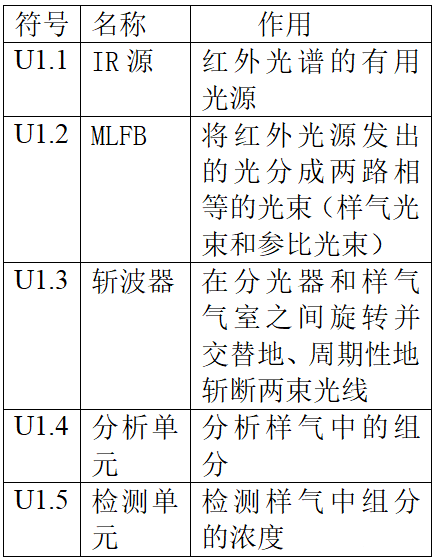 | 符号 | 名称 | 作用 |
|---|---|---|
| U1.1 | IR 源 | 红外光谱的有用光源 |
| U1.2 | MLFB | 将红外光源发出的光分成两路相等的光束（样气光束和参比光束） |
| U1.3 | 斩波器 | 在分光器和样气气室之间旋转并交替地、周期性地斩断两束光线 |
| U1.4 | 分析单元 | 分析样气中的组分 |
| U1.5 | 检测单元 | 检测样气中组分的浓度 |